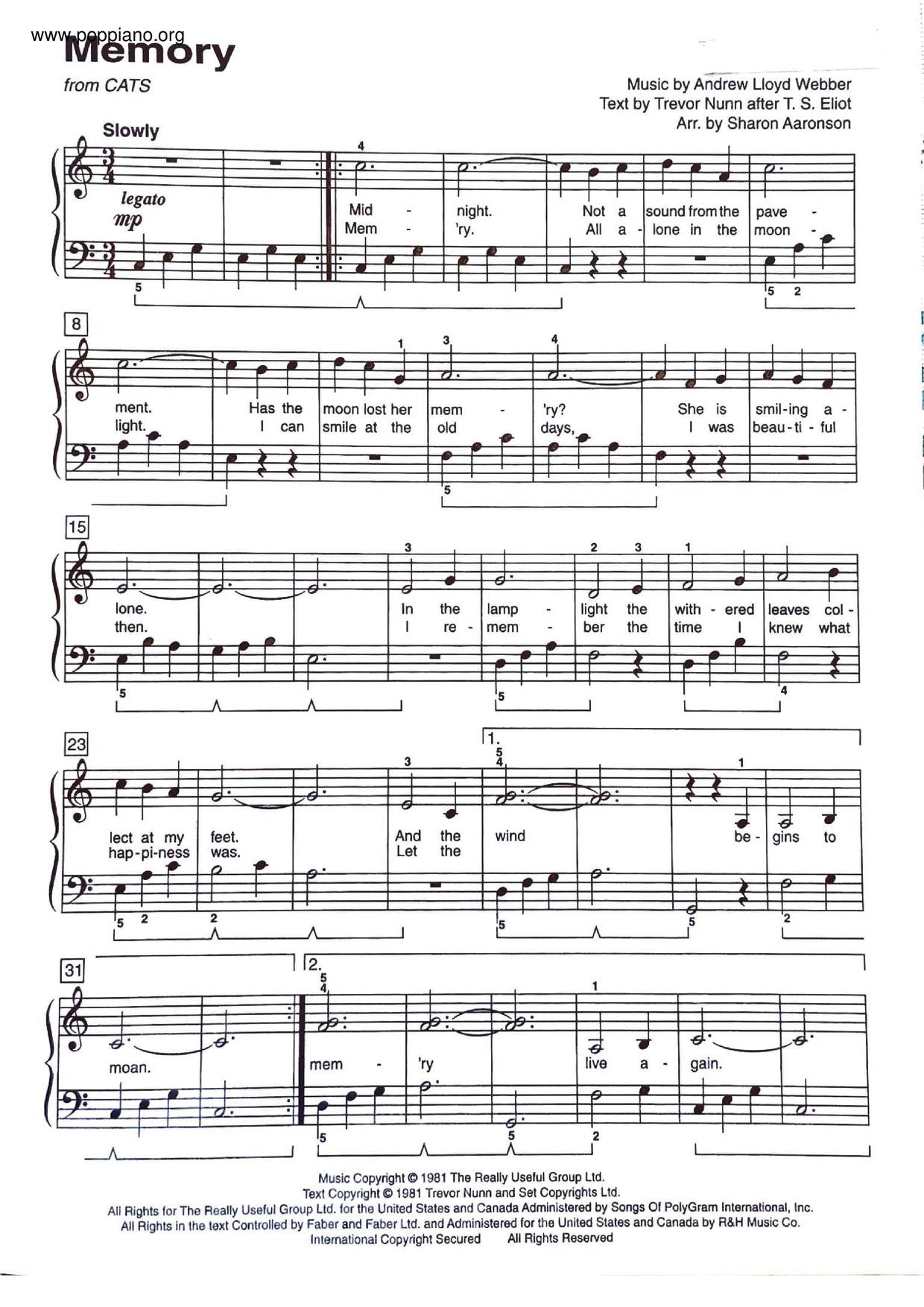 www.poppiano.org
Memory
from CATS

Music by Andrew Lloyd Webber
Text by Trevor Nunn after T. S. Eliot
Arr. by Sharon Aaronson

Slowly

legato
mp

4

Mid - night. Not a sound from the pave -
Mem - 'ry. All a - lone in the moon -

5 5 2

8

1 3 4

ment. Has the moon lost her mem - 'ry? She is smil-ing a -
light. I can smile at the old days, I was beau-ti-ful

5

15

3 2 3 1

lone. In the lamp - light the with - ered leaves col -
then. I re - mem - ber the time I knew what

5 5 4

23

1.

3 5 4 1

lect at my feet. And the wind be - gins to
hap-pi-ness was. Let the

5 2 2 5 5 2

31

2.

5 4 1

moan. mem - 'ry live a - gain.

5 5 2

Music Copyright © 1981 The Really Useful Group Ltd.
Text Copyright © 1981 Trevor Nunn and Set Copyrights Ltd.
All Rights for The Really Useful Group Ltd. for the United States and Canada Administered by Songs Of PolyGram International, Inc.
All Rights in the text Controlled by Faber and Faber Ltd. and Administered for the United States and Canada by R&H Music Co.
International Copyright Secured All Rights Reserved